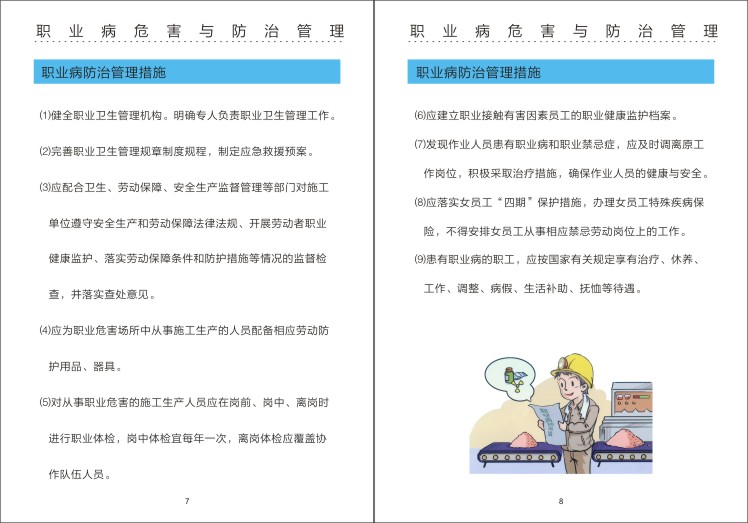 职业病危害与防治管理

职业病防治管理措施

⑴健全职业卫生管理机构。明确专人负责职业卫生管理工作。

⑵完善职业卫生管理规章制度规程，制定应急救援预案。

⑶应配合卫生、劳动保障、安全生产监督管理等部门对施工单位遵守安全生产和劳动保障法律法规、开展劳动者职业健康监护、落实劳动保障条件和防护措施等情况的监督检查，并落实查处意见。

⑷应为职业危害场所中从事施工生产的人员配备相应劳动防护用品、器具。

⑸对从事职业危害的施工生产人员应在岗前、岗中、离岗时进行职业体检，岗中体检宜每年一次，离岗体检应覆盖协作队伍人员。

7

职业病危害与防治管理

职业病防治管理措施

⑹应建立职业接触有害因素员工的职业健康监护档案。

⑺发现作业人员患有职业病和职业禁忌症，应及时调离原工作岗位，积极采取治疗措施，确保作业人员的健康与安全。

⑻应落实女员工“四期”保护措施，办理女员工特殊疾病保险，不得安排女员工从事相应禁忌劳动岗位上的工作。

⑼患有职业病的职工，应按国家有关规定享有治疗、休养、工作、调整、病假、生活补助、抚恤等待遇。

8